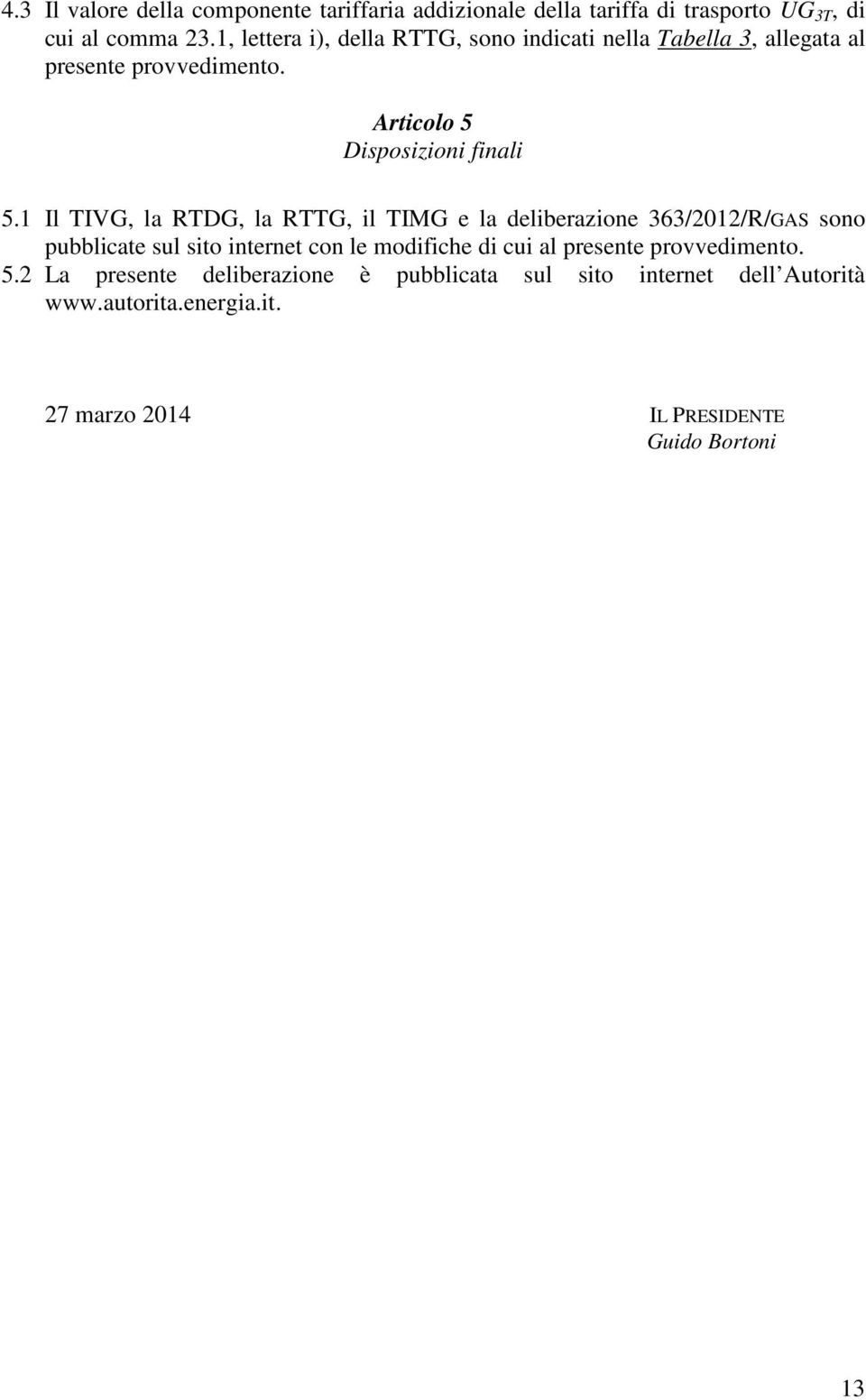 4.3 Il valore della componente tariffaria addizionale della tariffa di trasporto $UG_{3T}$, di cui al comma 23.1, lettera i), della RTTG, sono indicati nella Tabella 3, allegata al presente provvedimento.

Articolo 5
Disposizioni finali

5.1 Il TIVG, la RTDG, la RTTG, il TIMG e la deliberazione 363/2012/R/GAS sono pubblicate sul sito internet con le modifiche di cui al presente provvedimento.

5.2 La presente deliberazione è pubblicata sul sito internet dell'Autorità www.autorita.energia.it.

27 marzo 2014

IL PRESIDENTE
Guido Bortoni

13